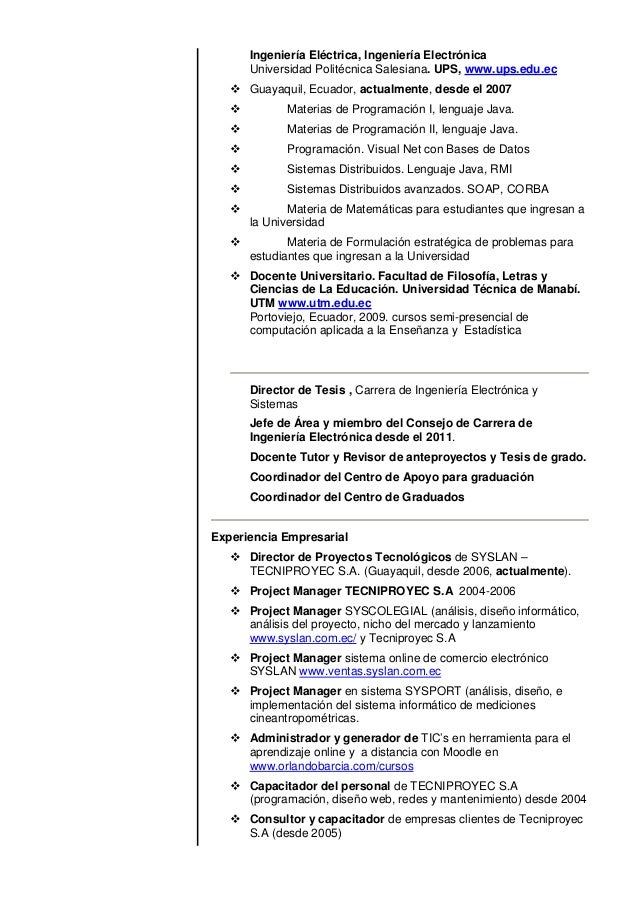 Ingeniería Eléctrica, Ingeniería Electrónica
Universidad Politécnica Salesiana. UPS, www.ups.edu.ec

❖ Guayaquil, Ecuador, actualmente, desde el 2007
❖ Materias de Programación I, lenguaje Java.
❖ Materias de Programación II, lenguaje Java.
❖ Programación. Visual Net con Bases de Datos
❖ Sistemas Distribuidos. Lenguaje Java, RMI
❖ Sistemas Distribuidos avanzados. SOAP, CORBA
❖ Materia de Matemáticas para estudiantes que ingresan a la Universidad
❖ Materia de Formulación estratégica de problemas para estudiantes que ingresan a la Universidad
❖ Docente Universitario. Facultad de Filosofía, Letras y Ciencias de La Educación. Universidad Técnica de Manabí. UTM www.utm.edu.ec
Portoviejo, Ecuador, 2009. cursos semi-presencial de computación aplicada a la Enseñanza y Estadística

Director de Tesis , Carrera de Ingeniería Electrónica y Sistemas

Jefe de Área y miembro del Consejo de Carrera de Ingeniería Electrónica desde el 2011.

Docente Tutor y Revisor de anteproyectos y Tesis de grado.

Coordinador del Centro de Apoyo para graduación

Coordinador del Centro de Graduados

Experiencia Empresarial

❖ Director de Proyectos Tecnológicos de SYSLAN – TECNIPROYEC S.A. (Guayaquil, desde 2006, actualmente).
❖ Project Manager TECNIPROYEC S.A 2004-2006
❖ Project Manager SYSCOLEGIAL (análisis, diseño informático, análisis del proyecto, nicho del mercado y lanzamiento www.syslan.com.ec/ y Tecniproyec S.A
❖ Project Manager sistema online de comercio electrónico SYSLAN www.ventas.syslan.com.ec
❖ Project Manager en sistema SYSPORT (análisis, diseño, e implementación del sistema informático de mediciones cineantropométricas.
❖ Administrador y generador de TIC's en herramienta para el aprendizaje online y a distancia con Moodle en www.orlandobarcia.com/cursos
❖ Capacitador del personal de TECNIPROYEC S.A (programación, diseño web, redes y mantenimiento) desde 2004
❖ Consultor y capacitador de empresas clientes de Tecniproyec S.A (desde 2005)